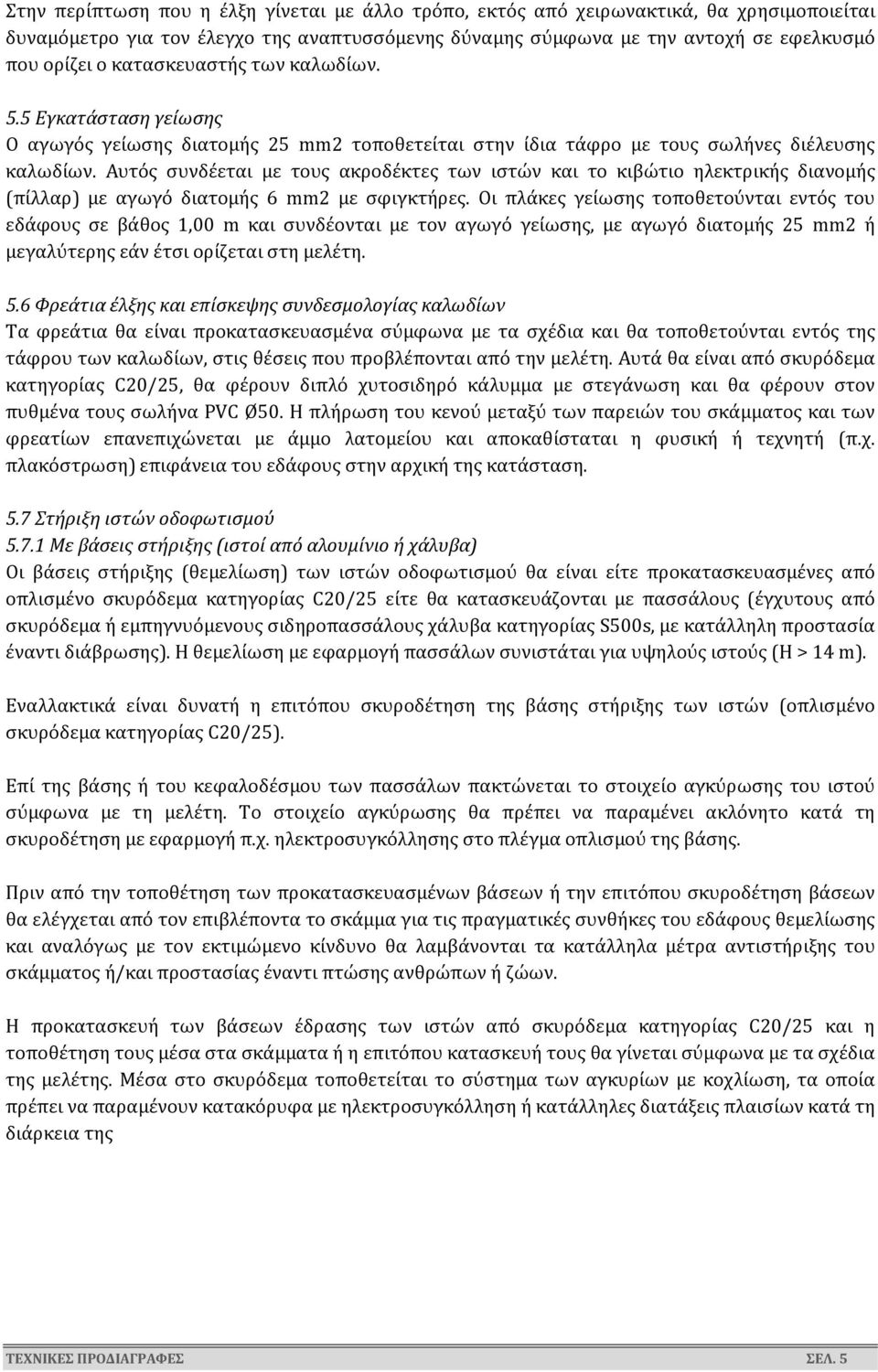 Στην περίπτωση που η έλξη γίνεται με άλλο τρόπο, εκτός από χειρωνακτικά, θα χρησιμοποιείται δυναμόμετρο για τον έλεγχο της αναπτυσσόμενης δύναμης σύμφωνα με την αντοχή σε εφελκυσμό που ορίζει ο κατασκευαστής των καλωδίων.

5.5 Εγκατάσταση γείωσης
Ο αγωγός γείωσης διατομής 25 mm2 τοποθετείται στην ίδια τάφρο με τους σωλήνες διέλευσης καλωδίων. Αυτός συνδέεται με τους ακροδέκτες των ιστών και το κιβώτιο ηλεκτρικής διανομής (πίλλαρ) με αγωγό διατομής 6 mm2 με σφιγκτήρες. Οι πλάκες γείωσης τοποθετούνται εντός του εδάφους σε βάθος 1,00 m και συνδέονται με τον αγωγό γείωσης, με αγωγό διατομής 25 mm2 ή μεγαλύτερης εάν έτσι ορίζεται στη μελέτη.

5.6 Φρεάτια έλξης και επίσκεψης συνδεσμολογίας καλωδίων
Τα φρεάτια θα είναι προκατασκευασμένα σύμφωνα με τα σχέδια και θα τοποθετούνται εντός της τάφρου των καλωδίων, στις θέσεις που προβλέπονται από την μελέτη. Αυτά θα είναι από σκυρόδεμα κατηγορίας C20/25, θα φέρουν διπλό χυτοσιδηρό κάλυμμα με στεγάνωση και θα φέρουν στον πυθμένα τους σωλήνα PVC Ø50. Η πλήρωση του κενού μεταξύ των παρειών του σκάμματος και των φρεατίων επανεπιχώνεται με άμμο λατομείου και αποκαθίσταται η φυσική ή τεχνητή (π.χ. πλακόστρωση) επιφάνεια του εδάφους στην αρχική της κατάσταση.

5.7 Στήριξη ιστών οδοφωτισμού
5.7.1 Με βάσεις στήριξης (ιστοί από αλουμίνιο ή χάλυβα)
Οι βάσεις στήριξης (θεμελίωση) των ιστών οδοφωτισμού θα είναι είτε προκατασκευασμένες από οπλισμένο σκυρόδεμα κατηγορίας C20/25 είτε θα κατασκευάζονται με πασσάλους (έγχυτους από σκυρόδεμα ή εμπηγνυόμενους σιδηροπασσάλους χάλυβα κατηγορίας S500s, με κατάλληλη προστασία έναντι διάβρωσης). Η θεμελίωση με εφαρμογή πασσάλων συνιστάται για υψηλούς ιστούς (H > 14 m).

Εναλλακτικά είναι δυνατή η επιτόπου σκυροδέτηση της βάσης στήριξης των ιστών (οπλισμένο σκυρόδεμα κατηγορίας C20/25).

Επί της βάσης ή του κεφαλοδέσμου των πασσάλων πακτώνεται το στοιχείο αγκύρωσης του ιστού σύμφωνα με τη μελέτη. Το στοιχείο αγκύρωσης θα πρέπει να παραμένει ακλόνητο κατά τη σκυροδέτηση με εφαρμογή π.χ. ηλεκτροσυγκόλλησης στο πλέγμα οπλισμού της βάσης.

Πριν από την τοποθέτηση των προκατασκευασμένων βάσεων ή την επιτόπου σκυροδέτηση βάσεων θα ελέγχεται από τον επιβλέποντα το σκάμμα για τις πραγματικές συνθήκες του εδάφους θεμελίωσης και αναλόγως με τον εκτιμώμενο κίνδυνο θα λαμβάνονται τα κατάλληλα μέτρα αντιστήριξης του σκάμματος ή/και προστασίας έναντι πτώσης ανθρώπων ή ζώων.

Η προκατασκευή των βάσεων έδρασης των ιστών από σκυρόδεμα κατηγορίας C20/25 και η τοποθέτηση τους μέσα στα σκάμματα ή η επιτόπου κατασκευή τους θα γίνεται σύμφωνα με τα σχέδια της μελέτης. Μέσα στο σκυρόδεμα τοποθετείται το σύστημα των αγκυρίων με κοχλίωση, τα οποία πρέπει να παραμένουν κατακόρυφα με ηλεκτροσυγκόλληση ή κατάλληλες διατάξεις πλαισίων κατά τη διάρκεια της

ΤΕΧΝΙΚΕΣ ΠΡΟΔΙΑΓΡΑΦΕΣ ΣΕΛ. 5